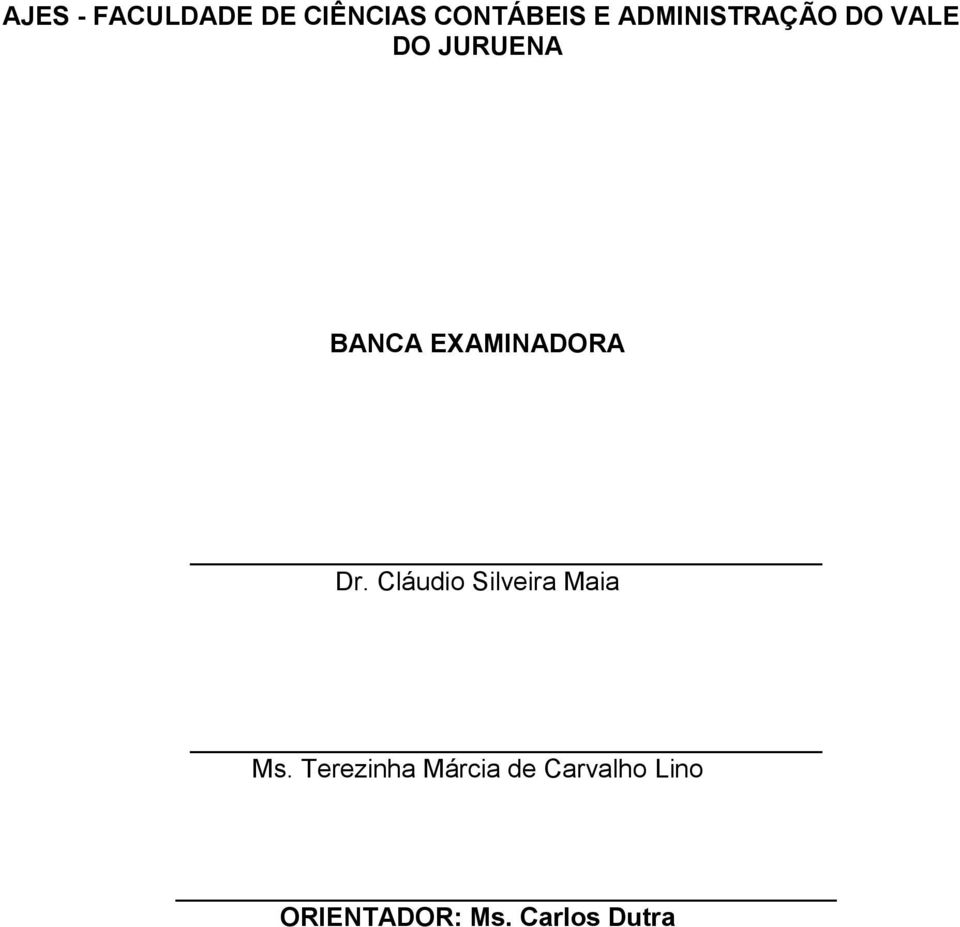 AJES - FACULDADE DE CIÊNCIAS CONTÁBEIS E ADMINISTRAÇÃO DO VALE DO JURUENA

BANCA EXAMINADORA

Dr. Cláudio Silveira Maia

Ms. Terezinha Márcia de Carvalho Lino

ORIENTADOR: Ms. Carlos Dutra